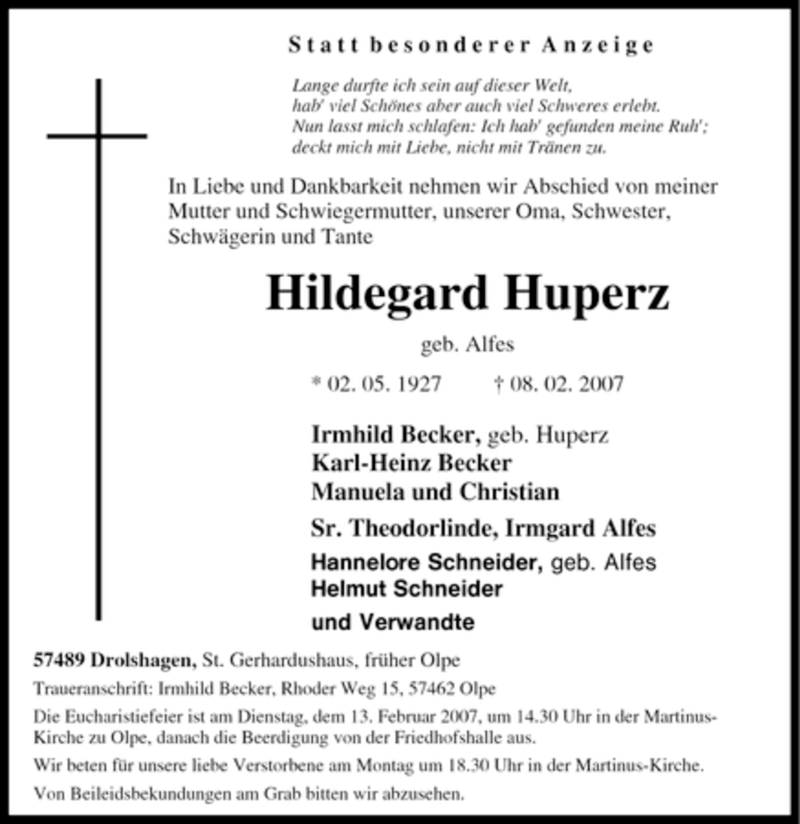 Statt besonderer Anzeige

Lange durfte ich sein auf dieser Welt,
hab' viel Schönes aber auch viel Schweres erlebt.
Nun lasst mich schlafen: Ich hab' gefunden meine Ruh';
deckt mich mit Liebe, nicht mit Tränen zu.

In Liebe und Dankbarkeit nehmen wir Abschied von meiner Mutter und Schwiegermutter, unserer Oma, Schwester, Schwägerin und Tante

Hildegard Huperz

geb. Alfes

* 02. 05. 1927 † 08. 02. 2007

Irmhild Becker, geb. Huperz
Karl-Heinz Becker
Manuela und Christian

Sr. Theodorlinde, Irmgard Alfes

Hannelore Schneider, geb. Alfes
Helmut Schneider

und Verwandte

57489 Drolshagen, St. Gerhardushaus, früher Olpe

Traueranschrift: Irmhild Becker, Rhoder Weg 15, 57462 Olpe

Die Eucharistiefeier ist am Dienstag, dem 13. Februar 2007, um 14.30 Uhr in der Martinus-Kirche zu Olpe, danach die Beerdigung von der Friedhofshalle aus.

Wir beten für unsere liebe Verstorbene am Montag um 18.30 Uhr in der Martinus-Kirche.

Von Beileidsbekundungen am Grab bitten wir abzusehen.